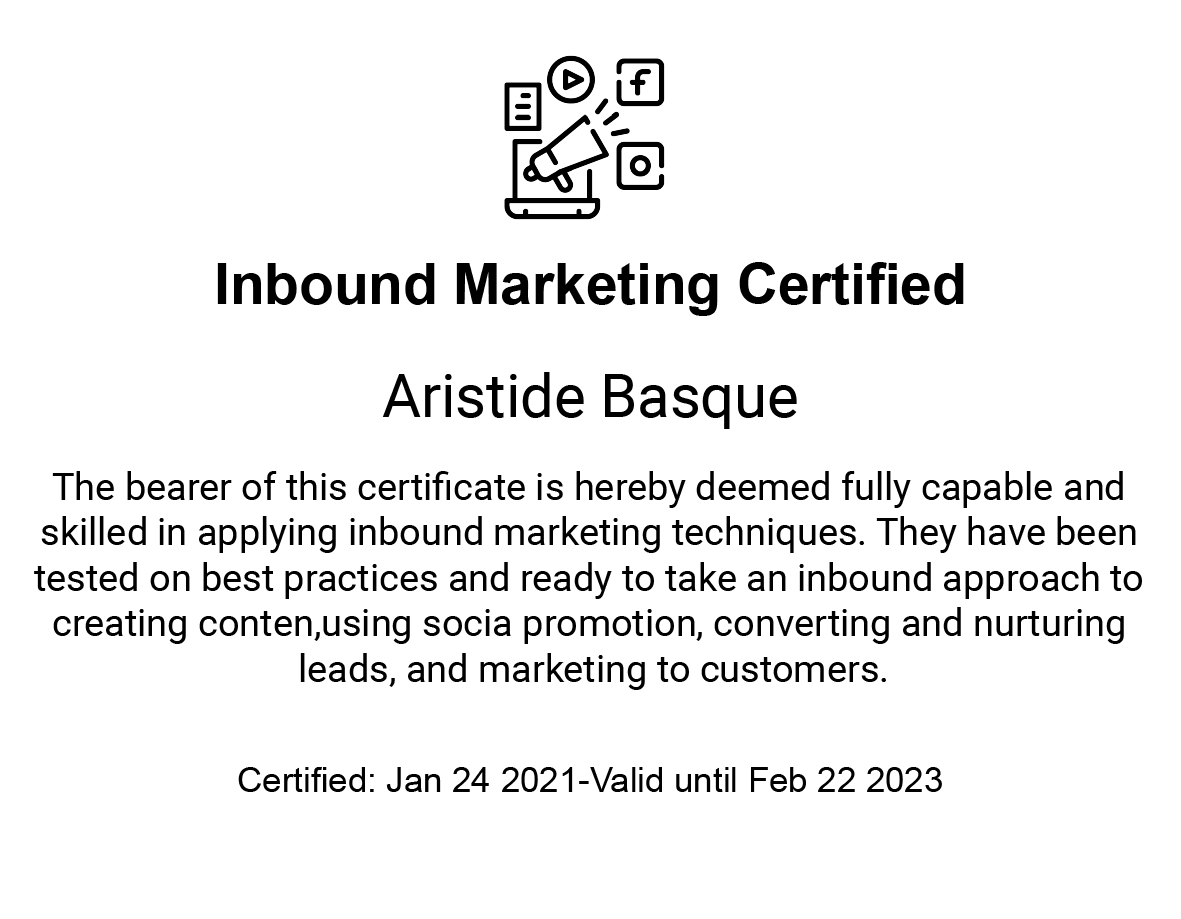 Inbound Marketing Certified

Aristide Basque

The bearer of this certificate is hereby deemed fully capable and skilled in applying inbound marketing techniques. They have been tested on best practices and ready to take an inbound approach to creating conten,using socia promotion, converting and nurturing leads, and marketing to customers.

Certified: Jan 24 2021-Valid until Feb 22 2023